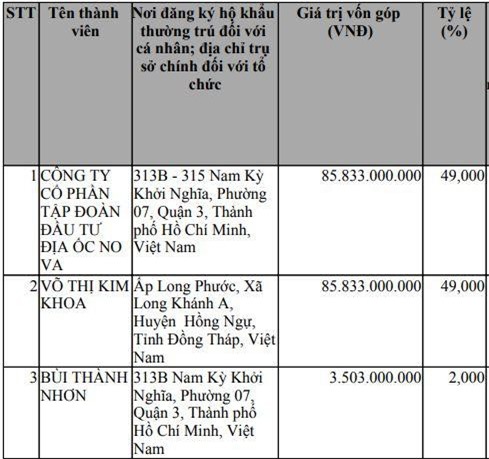 | STT | Tên thành viên | Nơi đăng ký hộ khẩu thường trú đối với cá nhân; địa chỉ trụ sở chính đối với tổ chức | Giá trị vốn góp (VNĐ) | Tỷ lệ (%) |
|---|---|---|---|---|
| 1 | CÔNG TY CỔ PHẦN TẬP ĐOÀN ĐẦU TƯ ĐỊA ỐC NO VA | 313B - 315 Nam Kỳ Khởi Nghĩa, Phường 07, Quận 3, Thành phố Hồ Chí Minh, Việt Nam | 85.833.000.000 | 49,000 |
| 2 | VÕ THỊ KIM KHOA | Ấp Long Phước, Xã Long Khánh A, Huyện Hồng Ngự, Tỉnh Đồng Tháp, Việt Nam | 85.833.000.000 | 49,000 |
| 3 | BÙI THÀNH NHƠN | 313B Nam Kỳ Khởi Nghĩa, Phường 07, Quận 3, Thành phố Hồ Chí Minh, Việt Nam | 3.503.000.000 | 2,000 |